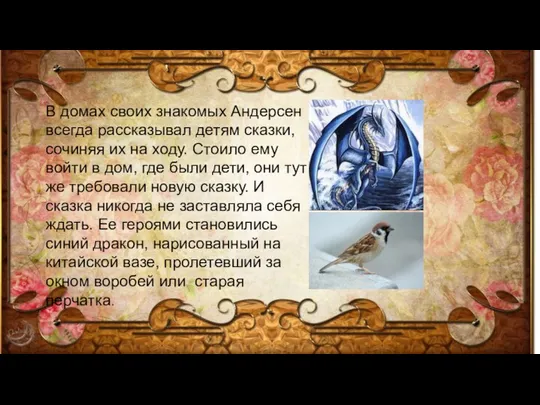 В домах своих знакомых Андерсен всегда рассказывал детям сказки, сочиняя их на ходу. Стоило ему войти в дом, где были дети, они тут же требовали новую сказку. И сказка никогда не заставляла себя ждать. Ее героями становились синий дракон, нарисованный на китайской вазе, пролетевший за окном воробей или  старая перчатка.